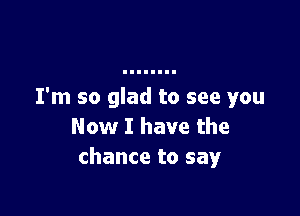 ........
I'm so glad to see you
Now I have the
chance to say